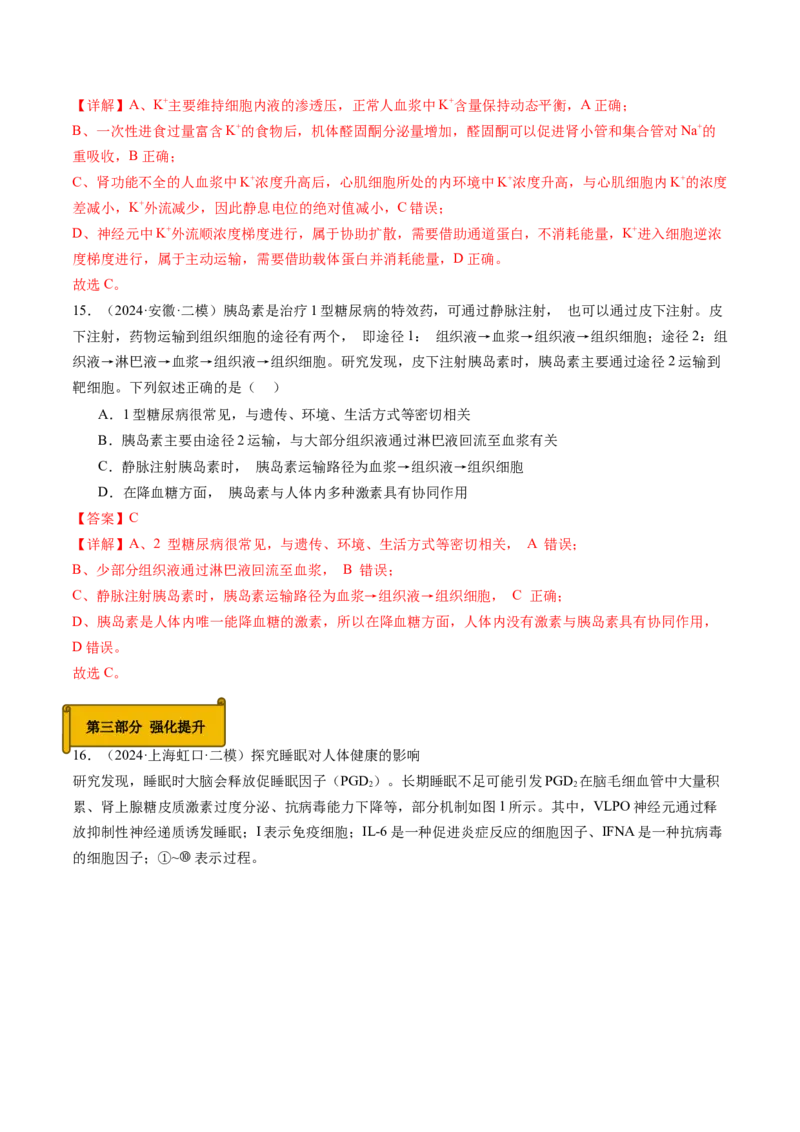 【详解】A、$K^+$主要维持细胞内液的渗透压，正常人血浆中$K^+$含量保持动态平衡，A正确；
B、一次性进食过量富含$K^+$的食物后，机体醛固酮分泌量增加，醛固酮可以促进肾小管和集合管对$Na^+$的重吸收，B正确；
C、肾功能不全的人血浆中$K^+$浓度升高后，心肌细胞所处的内环境中$K^+$浓度升高，与心肌细胞内$K^+$的浓度差减小，$K^+$外流减少，因此静息电位的绝对值减小，C错误；
D、神经元中$K^+$外流顺浓度梯度进行，属于协助扩散，需要借助通道蛋白，不消耗能量，$K^+$进入细胞逆浓度梯度进行，属于主动运输，需要借助载体蛋白并消耗能量，D正确。
故选C。

15.（2024·安徽·二模）胰岛素是治疗1型糖尿病的特效药，可通过静脉注射，也可以通过皮下注射。皮下注射，药物运输到组织细胞的途径有两个，即途径1：组织液→血浆→组织液→组织细胞；途径2：组织液→淋巴液→血浆→组织液→组织细胞。研究发现，皮下注射胰岛素时，胰岛素主要通过途径2运输到靶细胞。下列叙述正确的是（ ）
A．1型糖尿病很常见，与遗传、环境、生活方式等密切相关
B．胰岛素主要由途径2运输，与大部分组织液通过淋巴液回流至血浆有关
C．静脉注射胰岛素时，胰岛素运输路径为血浆→组织液→组织细胞
D．在降血糖方面，胰岛素与人体内多种激素具有协同作用

【答案】C

【详解】A、2型糖尿病很常见，与遗传、环境、生活方式等密切相关，A错误；
B、少部分组织液通过淋巴液回流至血浆，B错误；
C、静脉注射胰岛素时，胰岛素运输路径为血浆→组织液→组织细胞，C正确；
D、胰岛素是人体内唯一能降血糖的激素，所以在降血糖方面，人体内没有激素与胰岛素具有协同作用，D错误。
故选C。

第三部分 强化提升

16.（2024·上海虹口·二模）探究睡眠对人体健康的影响
研究发现，睡眠时大脑会释放促睡眠因子（$PGD_2$）。长期睡眠不足可能引发$PGD_2$在脑毛细血管中大量积累、肾上腺糖皮质激素过度分泌、抗病毒能力下降等，部分机制如图1所示。其中，VLPO神经元通过释放抑制性神经递质诱发睡眠；I表示免疫细胞；IL-6是一种促进炎症反应的细胞因子、IFNA是一种抗病毒的细胞因子；①~⑩表示过程。